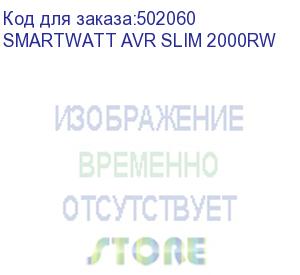 Код для заказа:502060
SMARTWATT AVR SLIM 2000RW

ИЗОБРАЖЕНИЕ
ВРЕМЕННО
ОТСУТСТВУЕТ
STORE